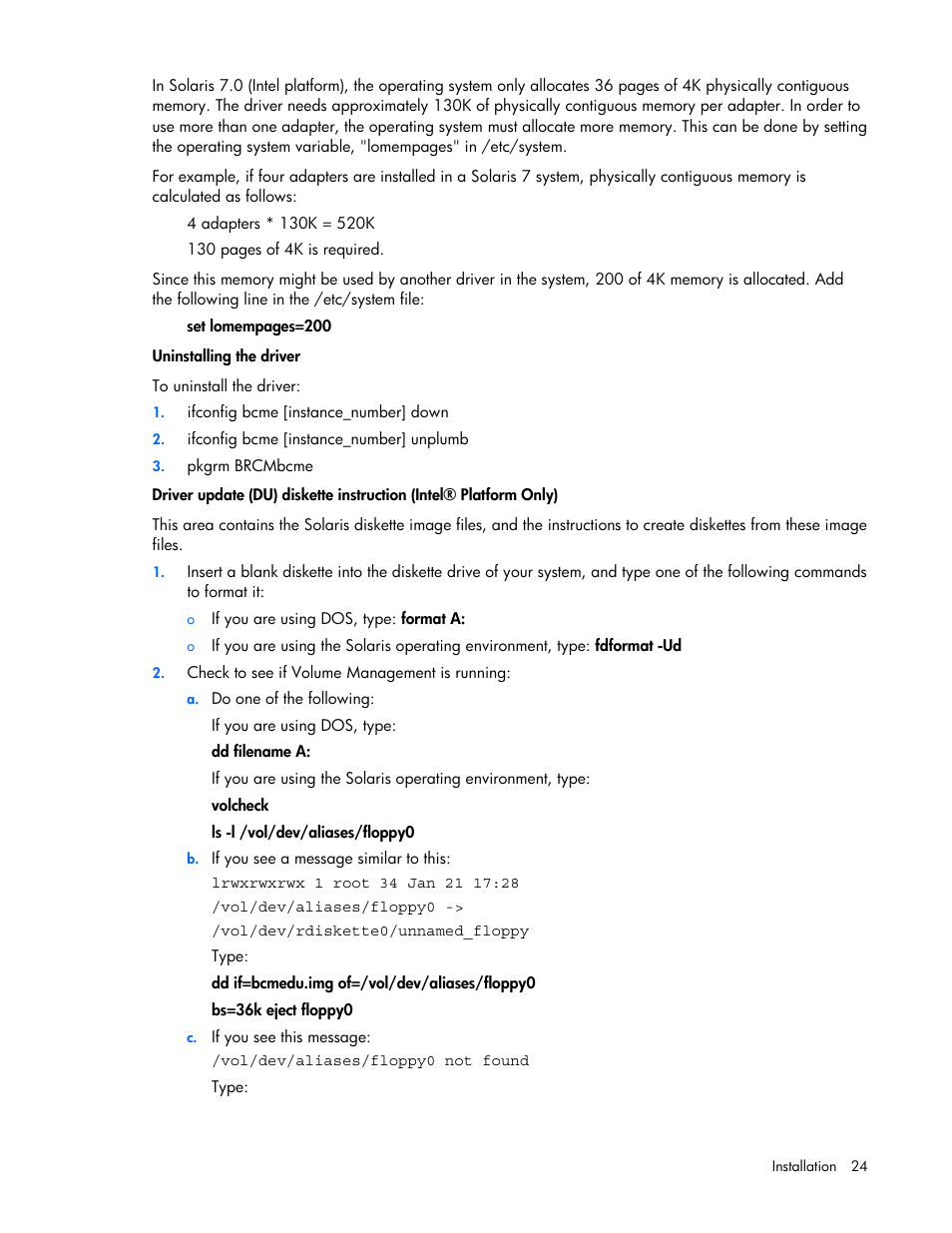 In Solaris 7.0 (Intel platform), the operating system only allocates 36 pages of 4K physically contiguous memory. The driver needs approximately 130K of physically contiguous memory per adapter. In order to use more than one adapter, the operating system must allocate more memory. This can be done by setting the operating system variable, "lomempages" in /etc/system.

For example, if four adapters are installed in a Solaris 7 system, physically contiguous memory is calculated as follows:

4 adapters * 130K = 520K

130 pages of 4K is required.

Since this memory might be used by another driver in the system, 200 of 4K memory is allocated. Add the following line in the /etc/system file:

set lomempages=200

Uninstalling the driver

To uninstall the driver:

1. ifconfig bcme [instance_number] down

2. ifconfig bcme [instance_number] unplumb

3. pkgrm BRCMbcme

Driver update (DU) diskette instruction (Intel® Platform Only)

This area contains the Solaris diskette image files, and the instructions to create diskettes from these image files.

1. Insert a blank diskette into the diskette drive of your system, and type one of the following commands to format it:

o If you are using DOS, type: format A:

o If you are using the Solaris operating environment, type: fdformat -Ud

2. Check to see if Volume Management is running:

a. Do one of the following:

If you are using DOS, type:

dd filename A:

If you are using the Solaris operating environment, type:

volcheck

ls -l /vol/dev/aliases/floppy0

b. If you see a message similar to this:

lrwxrwxrwx 1 root 34 Jan 21 17:28
/vol/dev/aliases/floppy0 ->
/vol/dev/rdiskette0/unnamed_floppy

Type:

dd if=bcmedu.img of=/vol/dev/aliases/floppy0

bs=36k eject floppy0

c. If you see this message:

/vol/dev/aliases/floppy0 not found

Type:

Installation 24